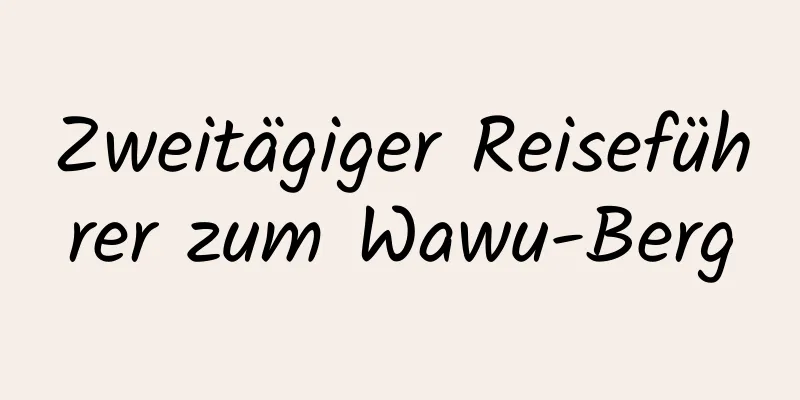 Zweitägiger Reiseführer zum Wawu-Berg